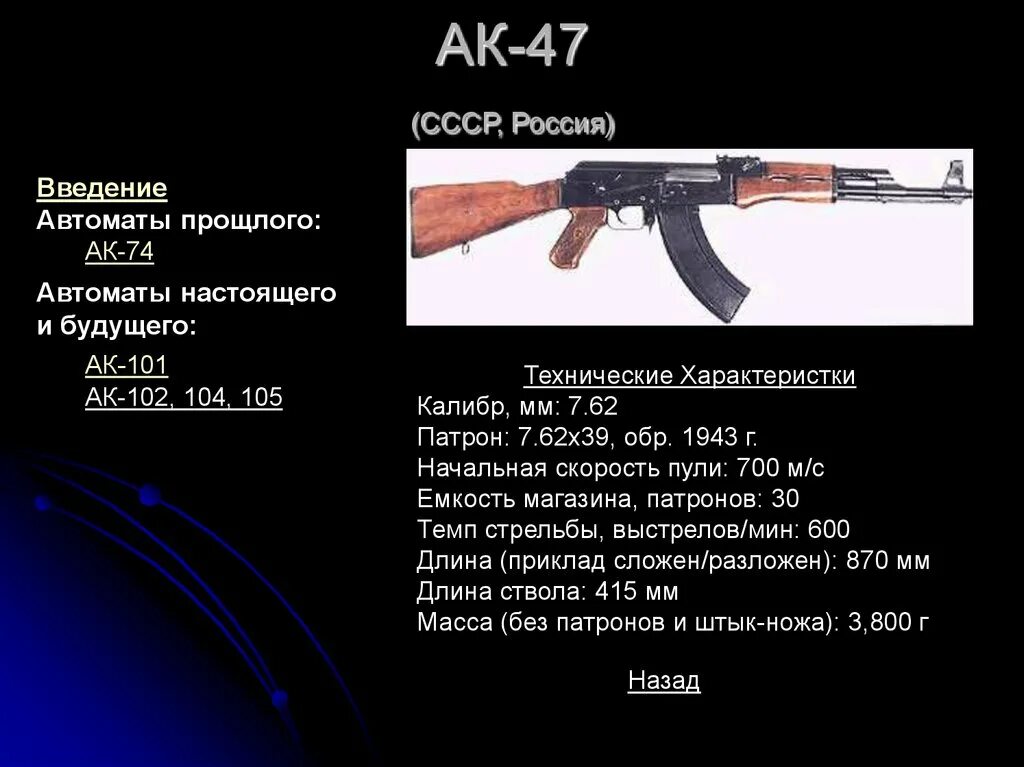 АК-47

(СССР, Россия)

Введение
Автоматы прощлого:
АК-74

Автоматы настоящего и будущего:

АК-101
АК-102, 104, 105

Технические Характеристки
Калибр, мм: 7.62
Патрон: 7.62х39, обр. 1943 г.
Начальная скорость пули: 700 м/с
Емкость магазина, патронов: 30
Темп стрельбы, выстрелов/мин: 600
Длина (приклад сложен/разложен): 870 мм
Длина ствола: 415 мм
Масса (без патронов и штык-ножа): 3,800 г

Назад